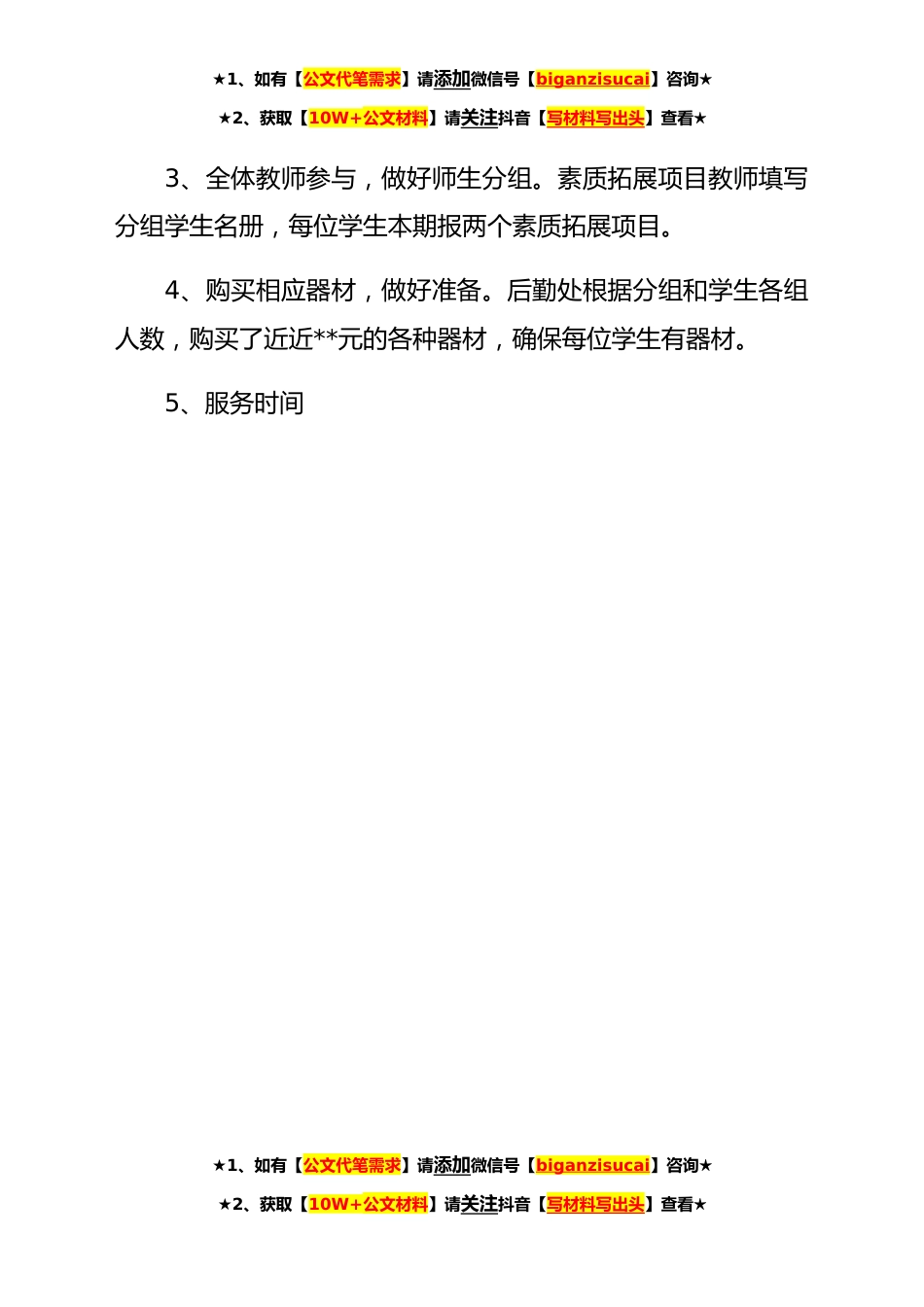 ★1、如有【公文代笔需求】请添加微信号【biganzisucai】咨询★

★2、获取【10W+公文材料】请关注抖音【写材料写出头】查看★

3、全体教师参与，做好师生分组。素质拓展项目教师填写分组学生名册，每位学生本期报两个素质拓展项目。

4、购买相应器材，做好准备。后勤处根据分组和学生各组人数，购买了近近**元的各种器材，确保每位学生有器材。

5、服务时间

★1、如有【公文代笔需求】请添加微信号【biganzisucai】咨询★

★2、获取【10W+公文材料】请关注抖音【写材料写出头】查看★